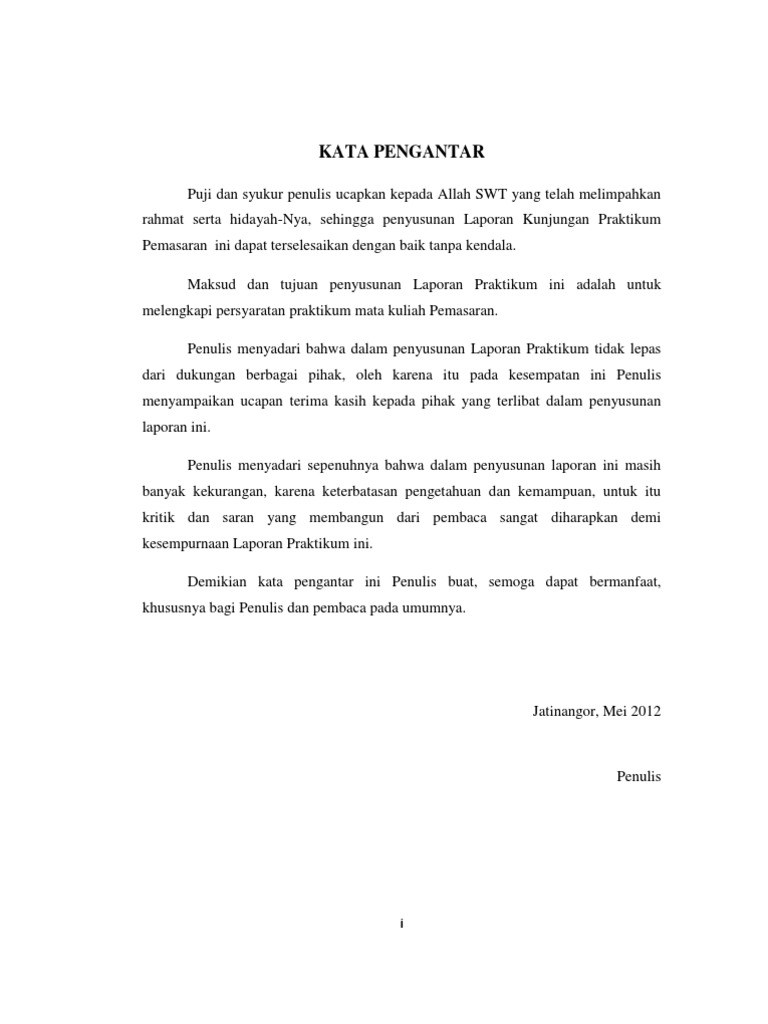 KATA PENGANTAR

Puji dan syukur penulis ucapkan kepada Allah SWT yang telah melimpahkan rahmat serta hidayah-Nya, sehingga penyusunan Laporan Kunjungan Praktikum Pemasaran ini dapat terselesaikan dengan baik tanpa kendala.

Maksud dan tujuan penyusunan Laporan Praktikum ini adalah untuk melengkapi persyaratan praktikum mata kuliah Pemasaran.

Penulis menyadari bahwa dalam penyusunan Laporan Praktikum tidak lepas dari dukungan berbagai pihak, oleh karena itu pada kesempatan ini Penulis menyampaikan ucapan terima kasih kepada pihak yang terlibat dalam penyusunan laporan ini.

Penulis menyadari sepenuhnya bahwa dalam penyusunan laporan ini masih banyak kekurangan, karena keterbatasan pengetahuan dan kemampuan, untuk itu kritik dan saran yang membangun dari pembaca sangat diharapkan demi kesempurnaan Laporan Praktikum ini.

Demikian kata pengantar ini Penulis buat, semoga dapat bermanfaat, khususnya bagi Penulis dan pembaca pada umumnya.

Jatinangor, Mei 2012

Penulis

i